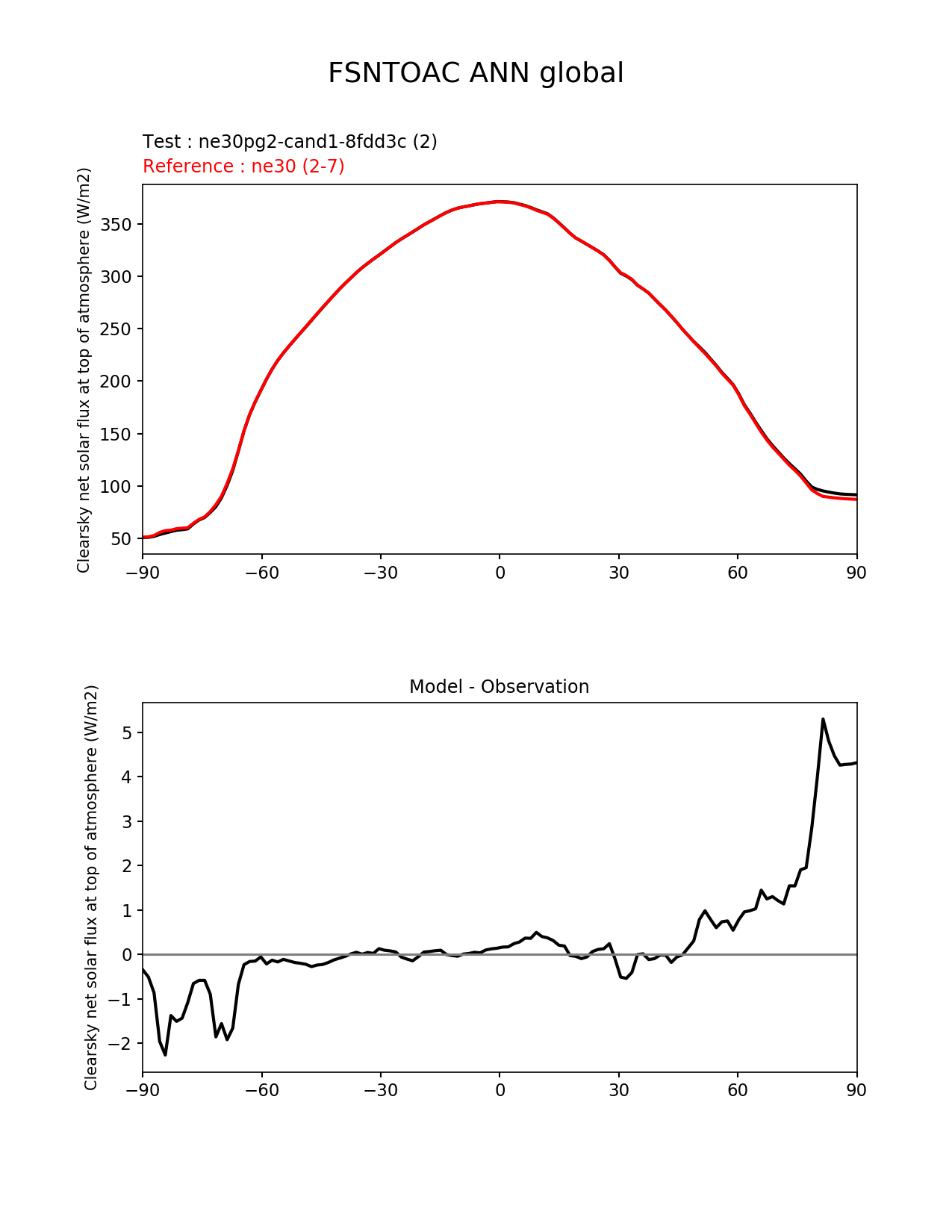 FSNTOAC ANN global

Test : ne30pg2-cand1-8fdd3c (2)
Reference : ne30 (2-7)

Clearsky net solar flux at top of atmosphere (W/m2)

350
300
250
200
150
100
50

−90 −60 −30 0 30 60 90

Model - Observation

Clearsky net solar flux at top of atmosphere (W/m2)

5
4
3
2
1
0
−1
−2

−90 −60 −30 0 30 60 90